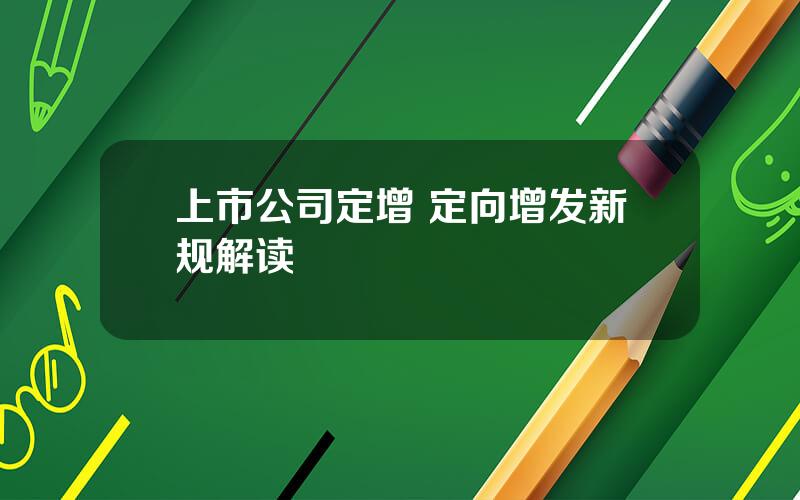 上市公司定增 定向增发新规解读